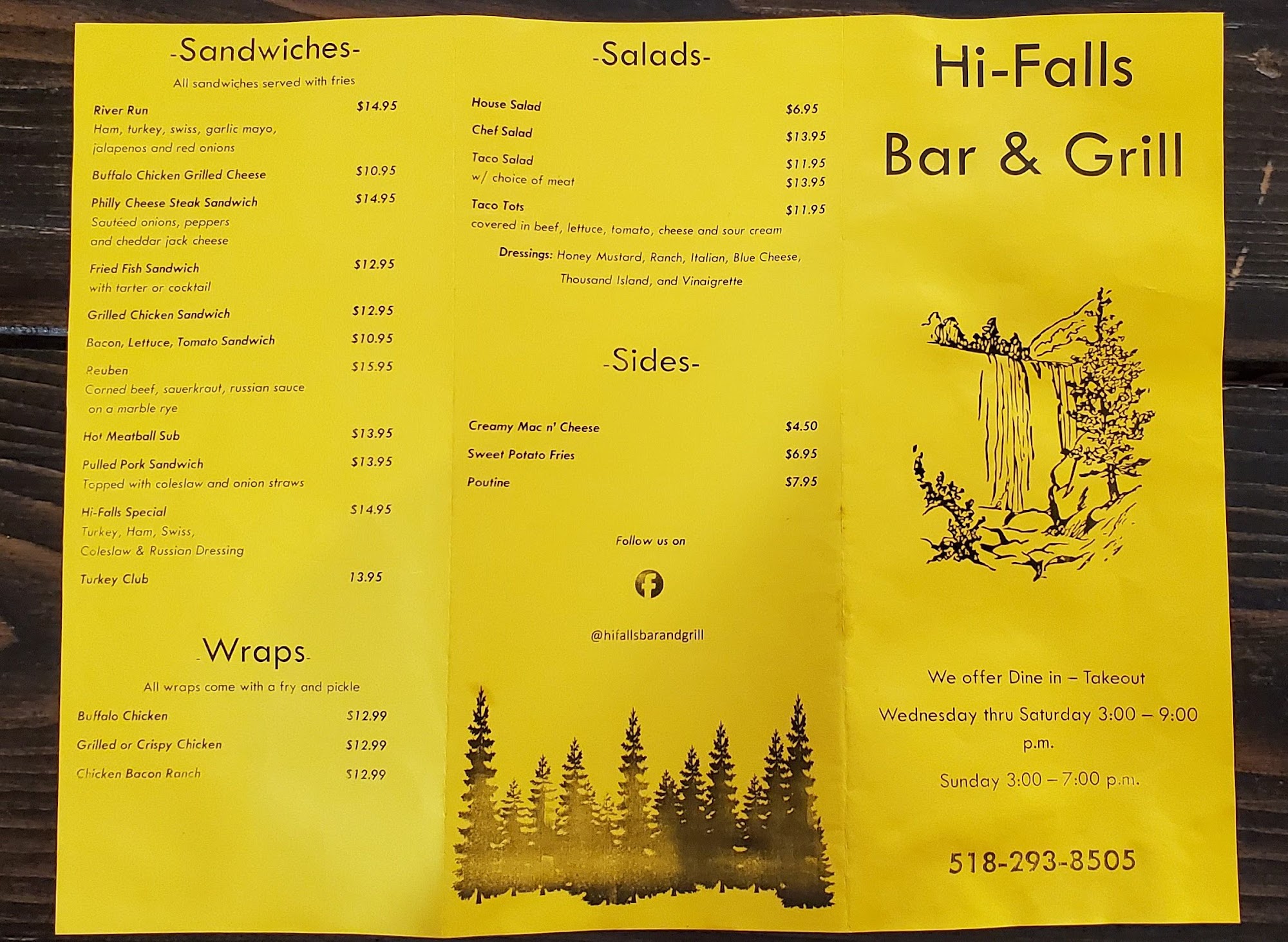 -Sandwiches-

All sandwiches served with fries

River Run $14.95
Ham, turkey, swiss, garlic mayo, jalapenos and red onions

Buffalo Chicken Grilled Cheese $10.95

Philly Cheese Steak Sandwich $14.95
Sautéed onions, peppers and cheddar jack cheese

Fried Fish Sandwich $12.95
with tarter or cocktail

Grilled Chicken Sandwich $12.95

Bacon, Lettuce, Tomato Sandwich $10.95

Reuben $15.95
Corned beef, sauerkraut, russian sauce on a marble rye

Hot Meatball Sub $13.95

Pulled Pork Sandwich $13.95
Topped with coleslaw and onion straws

Hi-Falls Special $14.95
Turkey, Ham, Swiss, Coleslaw & Russian Dressing

Turkey Club 13.95

-Wraps-

All wraps come with a fry and pickle

Buffalo Chicken $12.99

Grilled or Crispy Chicken $12.99

Chicken Bacon Ranch $12.99

-Salads-

House Salad $6.95

Chef Salad $13.95

Taco Salad $11.95
w/ choice of meat $13.95

Taco Tots $11.95
covered in beef, lettuce, tomato, cheese and sour cream

Dressings: Honey Mustard, Ranch, Italian, Blue Cheese, Thousand Island, and Vinaigrette

-Sides-

Creamy Mac n' Cheese $4.50

Sweet Potato Fries $6.95

Poutine $7.95

Follow us on

@hifallsbarandgrill

Hi-Falls Bar & Grill

We offer Dine in – Takeout

Wednesday thru Saturday 3:00 – 9:00 p.m.

Sunday 3:00 – 7:00 p.m.

518-293-8505